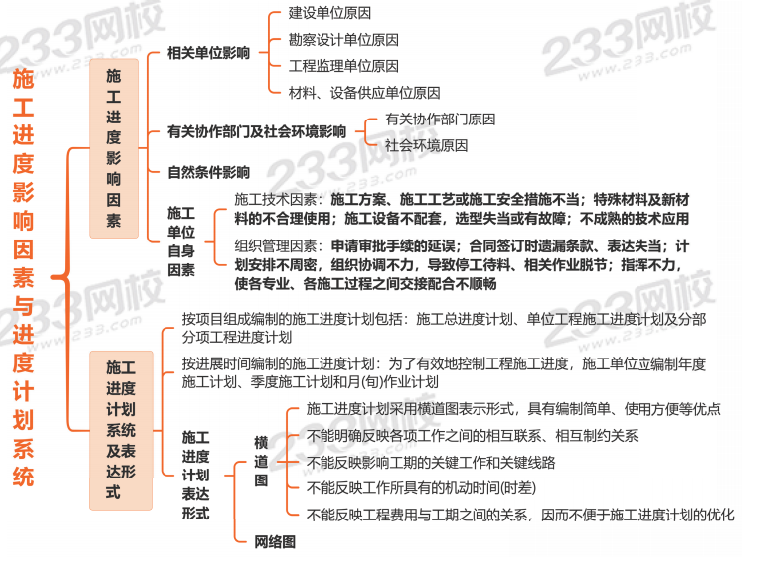 施工进度影响因素与进度计划系统

施工进度影响因素

相关单位影响
建设单位原因
勘察设计单位原因
工程监理单位原因
材料、设备供应单位原因

有关协作部门及社会环境影响
有关协作部门原因
社会环境原因

自然条件影响

施工单位自身因素
施工技术因素：施工方案、施工工艺或施工安全措施不当；特殊材料及新材料的不合理使用；施工设备不配套，选型失当或有故障；不成熟的技术应用
组织管理因素：申请审批手续的延误；合同签订时遗漏条款、表达失当；计划安排不周密，组织协调不力，导致停工待料、相关作业脱节；指挥不力，使各专业、各施工过程之间交接配合不顺畅

施工进度计划系统及表达形式

按项目组成编制的施工进度计划包括：施工总进度计划、单位工程施工进度计划及分部分项工程进度计划

按进展时间编制的施工进度计划：为了有效地控制工程施工进度，施工单位应编制年度施工计划、季度施工计划和月(旬)作业计划

施工进度计划表达形式
横道图
施工进度计划采用横道图表示形式，具有编制简单、使用方便等优点
不能明确反映各项工作之间的相互联系、相互制约关系
不能反映影响工期的关键工作和关键线路
不能反映工作所具有的机动时间(时差)
不能反映工程费用与工期之间的关系，因而不便于施工进度计划的优化
网络图

233网校
www.233.com